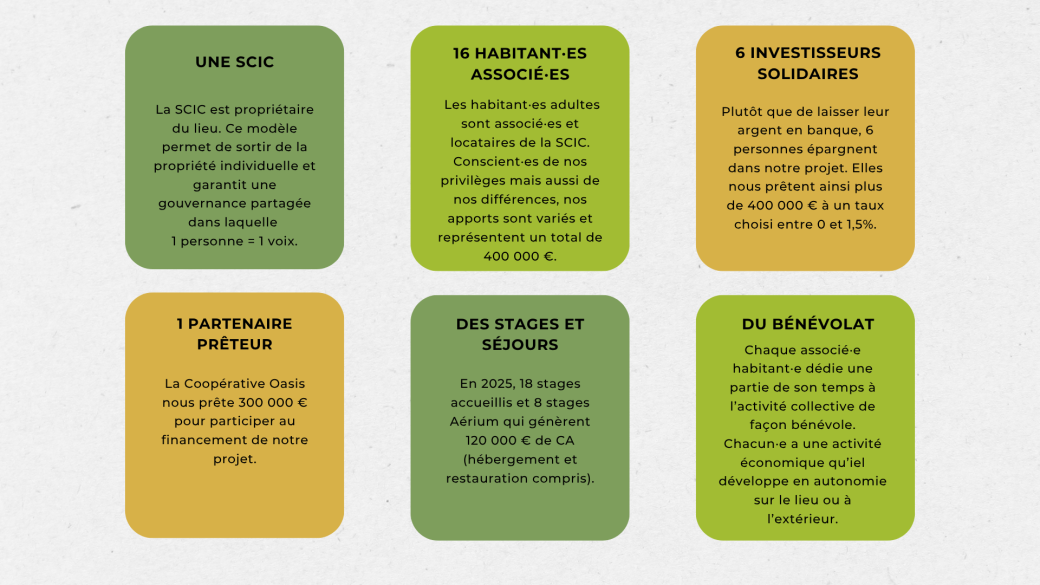 UNE SCIC

La SCIC est propriétaire du lieu. Ce modèle permet de sortir de la propriété individuelle et garantit une gouvernance partagée dans laquelle 1 personne = 1 voix.

16 HABITANT·ES ASSOCIÉ·ES

Les habitant·es adultes sont associé·es et locataires de la SCIC. Conscient·es de nos privilèges mais aussi de nos différences, nos apports sont variés et représentent un total de 400 000 €.

6 INVESTISSEURS SOLIDAIRES

Plutôt que de laisser leur argent en banque, 6 personnes épargnent dans notre projet. Elles nous prêtent ainsi plus de 400 000 € à un taux choisi entre 0 et 1,5%.

1 PARTENAIRE PRÊTEUR

La Coopérative Oasis nous prête 300 000 € pour participer au financement de notre projet.

DES STAGES ET SÉJOURS

En 2025, 18 stages accueillis et 8 stages Aérium qui génèrent 120 000 € de CA (hébergement et restauration compris).

DU BÉNÉVOLAT

Chaque associé·e habitant·e dédie une partie de son temps à l'activité collective de façon bénévole. Chacun·e a une activité économique qu'iel développe en autonomie sur le lieu ou à l'extérieur.